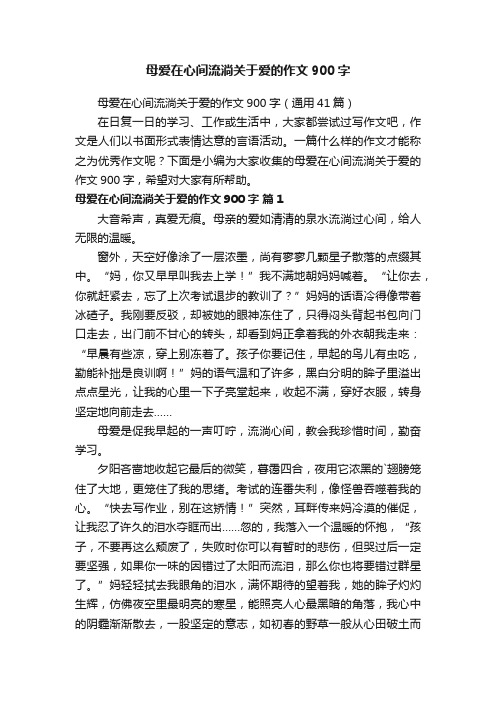 母爱在心间流淌关于爱的作文 900 字

母爱在心间流淌关于爱的作文 900 字（通用 41 篇）

在日复一日的学习、工作或生活中，大家都尝试过写作文吧，作文是人们以书面形式表情达意的言语活动。一篇什么样的作文才能称之为优秀作文呢？下面是小编为大家收集的母爱在心间流淌关于爱的作文 900 字，希望对大家有所帮助。

母爱在心间流淌关于爱的作文 900 字 篇 1

大音希声，真爱无痕。母亲的爱如清清的泉水流淌过心间，给人无限的温暖。

窗外，天空好像涂了一层浓墨，尚有寥寥几颗星子散落的点缀其中。“妈，你又早早叫我去上学！”我不满地朝妈妈喊着。“让你去，你就赶紧去，忘了上次考试退步的教训了？”妈妈的话语冷得像带着冰碴子。我刚要反驳，却被她的眼神冻住了，只得闷头背起书包向门口走去，出门前不甘心的转头，却看到妈正拿着我的外衣朝我走来：“早晨有些凉，穿上别冻着了。孩子你要记住，早起的鸟儿有虫吃，勤能补拙是良训啊！”妈的语气温和了许多，黑白分明的眸子里溢出点点星光，让我的心里一下子亮堂起来，收起不满，穿好衣服，转身坚定地向前走去……

母爱是促我早起的一声叮咛，流淌心间，教会我珍惜时间，勤奋学习。

夕阳吝啬地收起它最后的微笑，暮霭四合，夜用它浓黑的`翅膀笼住了大地，更笼住了我的思绪。考试的连番失利，像怪兽吞噬着我的心。“快去写作业，别在这矫情！”突然，耳畔传来妈冷漠的催促，让我忍了许久的泪水夺眶而出……忽的，我落入一个温暖的怀抱，“孩子，不要再这么颓废了，失败时你可以有暂时的悲伤，但哭过后一定要坚强，如果你一味的因错过了太阳而流泪，那么你也将要错过群星了。”妈轻轻拭去我眼角的泪水，满怀期待的望着我，她的眸子灼灼生辉，仿佛夜空里最明亮的寒星，能照亮人心最黑暗的角落，我心中的阴霾渐渐散去，一股坚定的意志，如初春的野草一般从心田破土而